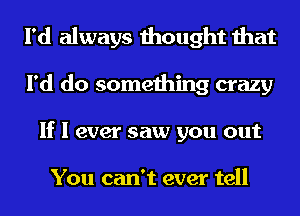 I'd always thought that
I'd do something crazy
If I ever saw you out
You can't ever tell